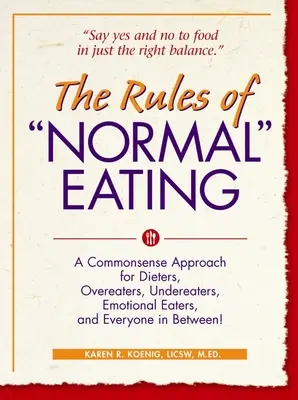 "Say yes and no to food in just the right balance."

The Rules of "NORMAL" EATING

A Commonsense Approach for Dieters, Overeaters, Undereaters, Emotional Eaters, and Everyone in Between!

KAREN R. KOENIG, LICSW, M.ED.